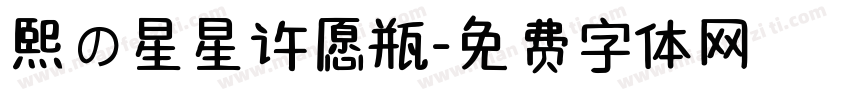 熙の星星许愿瓶-免费字体网